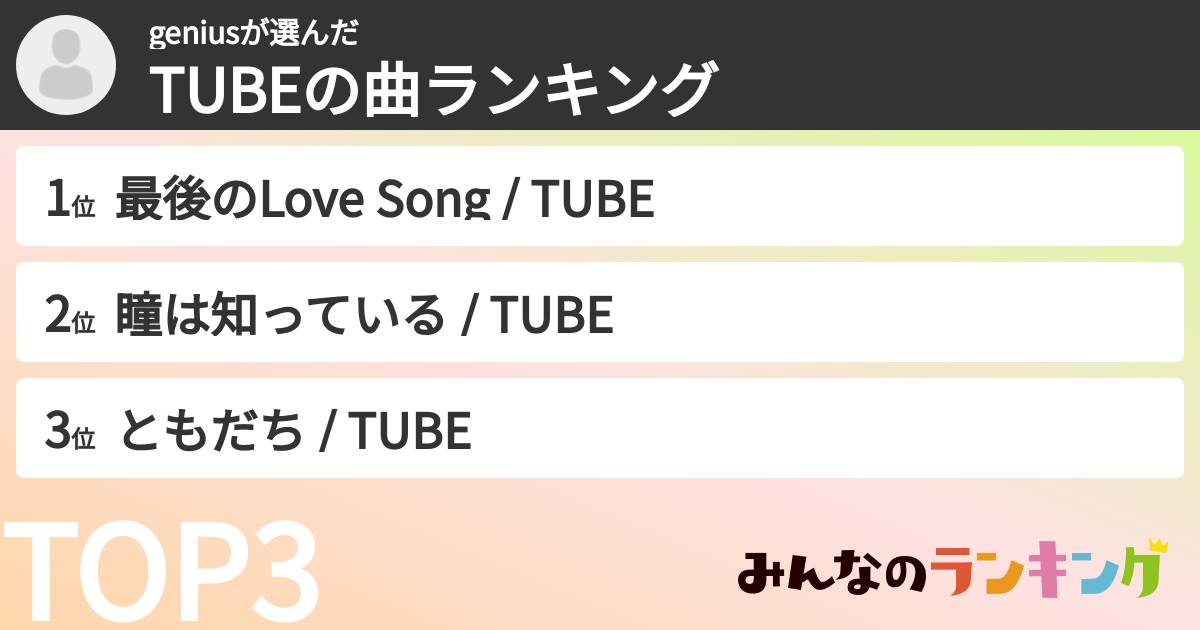 geniusが選んだ
TUBEの曲ランキング

1位 最後のLove Song / TUBE

2位 瞳は知っている / TUBE

3位 ともだち / TUBE

TOP3

みんなのランキング